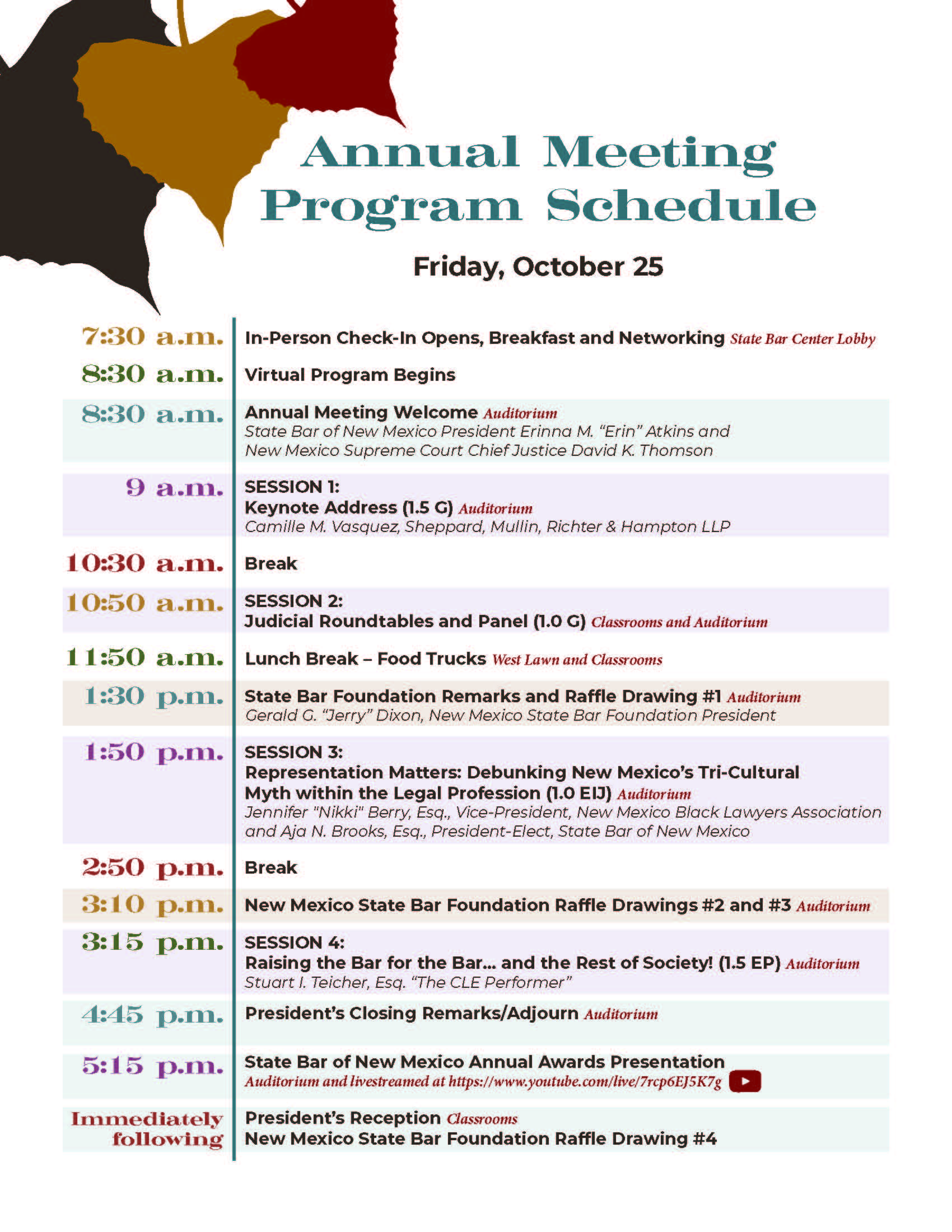 Annual Meeting Program Schedule

Friday, October 25

7:30 a.m. In-Person Check-In Opens, Breakfast and Networking State Bar Center Lobby

8:30 a.m. Virtual Program Begins

8:30 a.m. Annual Meeting Welcome Auditorium
State Bar of New Mexico President Erinna M. "Erin" Atkins and New Mexico Supreme Court Chief Justice David K. Thomson

9 a.m. SESSION 1:
Keynote Address (1.5 G) Auditorium
Camille M. Vasquez, Sheppard, Mullin, Richter & Hampton LLP

10:30 a.m. Break

10:50 a.m. SESSION 2:
Judicial Roundtables and Panel (1.0 G) Classrooms and Auditorium

11:50 a.m. Lunch Break – Food Trucks West Lawn and Classrooms

1:30 p.m. State Bar Foundation Remarks and Raffle Drawing #1 Auditorium
Gerald G. "Jerry" Dixon, New Mexico State Bar Foundation President

1:50 p.m. SESSION 3:
Representation Matters: Debunking New Mexico's Tri-Cultural Myth within the Legal Profession (1.0 EIJ) Auditorium
Jennifer "Nikki" Berry, Esq., Vice-President, New Mexico Black Lawyers Association and Aja N. Brooks, Esq., President-Elect, State Bar of New Mexico

2:50 p.m. Break

3:10 p.m. New Mexico State Bar Foundation Raffle Drawings #2 and #3 Auditorium

3:15 p.m. SESSION 4:
Raising the Bar for the Bar... and the Rest of Society! (1.5 EP) Auditorium
Stuart I. Teicher, Esq. "The CLE Performer"

4:45 p.m. President's Closing Remarks/Adjourn Auditorium

5:15 p.m. State Bar of New Mexico Annual Awards Presentation
Auditorium and livestreamed at https://www.youtube.com/live/7rcp6EJ5K7g

Immediately following President's Reception Classrooms
New Mexico State Bar Foundation Raffle Drawing #4